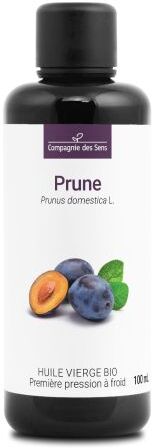 Compagnie des Sens

Prune
Prunus domestica L.

HUILE VIERGE BIO
Première pression à froid

100 mL